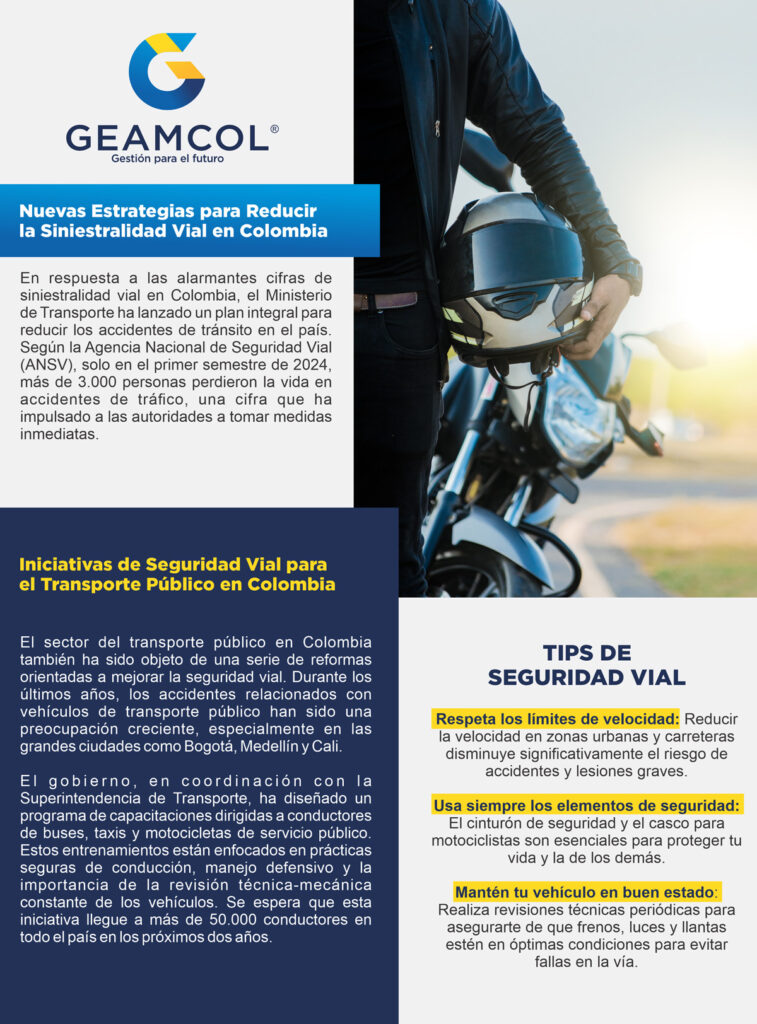 GEAMCOL®
Gestión para el futuro

Nuevas Estrategias para Reducir la Siniestralidad Vial en Colombia

En respuesta a las alarmantes cifras de siniestralidad vial en Colombia, el Ministerio de Transporte ha lanzado un plan integral para reducir los accidentes de tránsito en el país. Según la Agencia Nacional de Seguridad Vial (ANSV), solo en el primer semestre de 2024, más de 3.000 personas perdieron la vida en accidentes de tráfico, una cifra que ha impulsado a las autoridades a tomar medidas inmediatas.

Iniciativas de Seguridad Vial para el Transporte Público en Colombia

El sector del transporte público en Colombia también ha sido objeto de una serie de reformas orientadas a mejorar la seguridad vial. Durante los últimos años, los accidentes relacionados con vehículos de transporte público han sido una preocupación creciente, especialmente en las grandes ciudades como Bogotá, Medellín y Cali.

El gobierno, en coordinación con la Superintendencia de Transporte, ha diseñado un programa de capacitaciones dirigidas a conductores de buses, taxis y motocicletas de servicio público. Estos entrenamientos están enfocados en prácticas seguras de conducción, manejo defensivo y la importancia de la revisión técnica-mecánica constante de los vehículos. Se espera que esta iniciativa llegue a más de 50.000 conductores en todo el país en los próximos dos años.

TIPS DE SEGURIDAD VIAL

Respeta los límites de velocidad: Reducir la velocidad en zonas urbanas y carreteras disminuye significativamente el riesgo de accidentes y lesiones graves.

Usa siempre los elementos de seguridad: El cinturón de seguridad y el casco para motociclistas son esenciales para proteger tu vida y la de los demás.

Mantén tu vehículo en buen estado: Realiza revisiones técnicas periódicas para asegurarte de que frenos, luces y llantas estén en óptimas condiciones para evitar fallas en la vía.